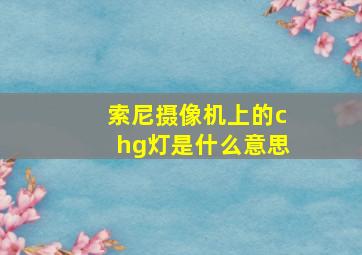 索尼摄像机上的chg灯是什么意思